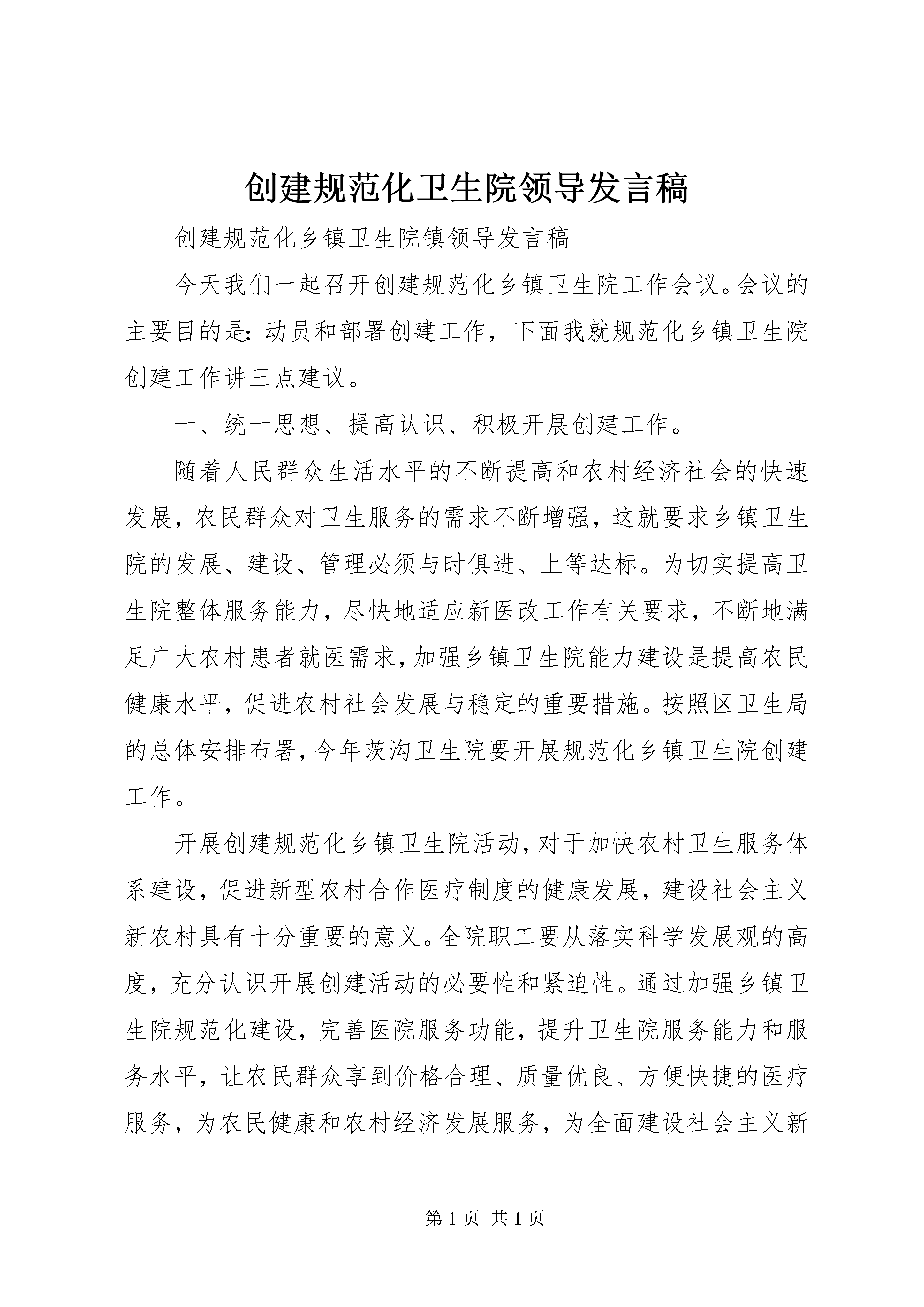 创建规范化卫生院领导发言稿

创建规范化乡镇卫生院镇领导发言稿

今天我们一起召开创建规范化乡镇卫生院工作会议。会议的主要目的是：动员和部署创建工作，下面我就规范化乡镇卫生院创建工作讲三点建议。

一、统一思想、提高认识、积极开展创建工作。

随着人民群众生活水平的不断提高和农村经济社会的快速发展，农民群众对卫生服务的需求不断增强，这就要求乡镇卫生院的发展、建设、管理必须与时俱进、上等达标。为切实提高卫生院整体服务能力，尽快地适应新医改工作有关要求，不断地满足广大农村患者就医需求，加强乡镇卫生院能力建设是提高农民健康水平，促进农村社会发展与稳定的重要措施。按照区卫生局的总体安排布署，今年茨沟卫生院要开展规范化乡镇卫生院创建工作。

开展创建规范化乡镇卫生院活动，对于加快农村卫生服务体系建设，促进新型农村合作医疗制度的健康发展，建设社会主义新农村具有十分重要的意义。全院职工要从落实科学发展观的高度，充分认识开展创建活动的必要性和紧迫性。通过加强乡镇卫生院规范化建设，完善医院服务功能，提升卫生院服务能力和服务水平，让农民群众享到价格合理、质量优良、方便快捷的医疗服务，为农民健康和农村经济发展服务，为全面建设社会主义新

第 1 页 共 1 页